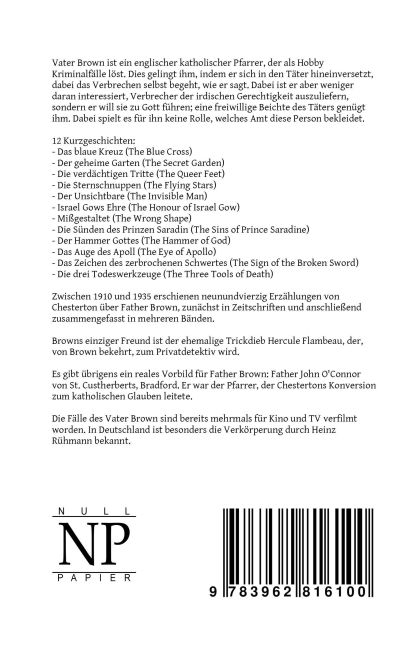 Vater Brown ist ein englischer katholischer Pfarrer, der als Hobby Kriminalfälle löst. Dies gelingt ihm, indem er sich in den Täter hineinversetzt, dabei das Verbrechen selbst begeht, wie er sagt. Dabei ist er aber weniger daran interessiert, Verbrecher der irdischen Gerechtigkeit auszuliefern, sondern er will sie zu Gott führen; eine freiwillige Beichte des Täters genügt ihm. Dabei spielt es für ihn keine Rolle, welches Amt diese Person bekleidet.

12 Kurzgeschichten:
- Das blaue Kreuz (The Blue Cross)
- Der geheime Garten (The Secret Garden)
- Die verdächtigen Tritte (The Queer Feet)
- Die Sternschnuppen (The Flying Stars)
- Der Unsichtbare (The Invisible Man)
- Israel Gows Ehre (The Honour of Israel Gow)
- Mißgestaltet (The Wrong Shape)
- Die Sünden des Prinzen Saradin (The Sins of Prince Saradine)
- Der Hammer Gottes (The Hammer of God)
- Das Auge des Apoll (The Eye of Apollo)
- Das Zeichen des zerbrochenen Schwertes (The Sign of the Broken Sword)
- Die drei Todeswerkzeuge (The Three Tools of Death)

Zwischen 1910 und 1935 erschienen neunundvierzig Erzählungen von Chesterton über Father Brown, zunächst in Zeitschriften und anschließend zusammengefasst in mehreren Bänden.

Browns einziger Freund ist der ehemalige Trickdieb Hercule Flambeau, der, von Brown bekehrt, zum Privatdetektiv wird.

Es gibt übrigens ein reales Vorbild für Father Brown: Father John O'Connor von St. Custherberts, Bradford. Er war der Pfarrer, der Chestertons Konversion zum katholischen Glauben leitete.

Die Fälle des Vater Brown sind bereits mehrmals für Kino und TV verfilmt worden. In Deutschland ist besonders die Verkörperung durch Heinz Rühmann bekannt.

NULL
NP
PAPIER

9 783962 816100